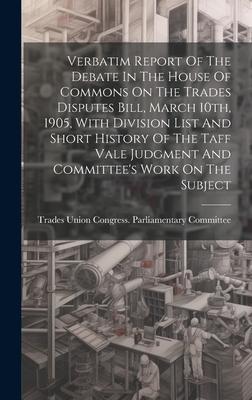 Verbatim Report Of The Debate In The House Of Commons On The Trades Disputes Bill, March 10th, 1905, With Division List And Short History Of The Taff Vale Judgment And Committee's Work On The Subject

Trades Union Congress. Parliamentary Committee